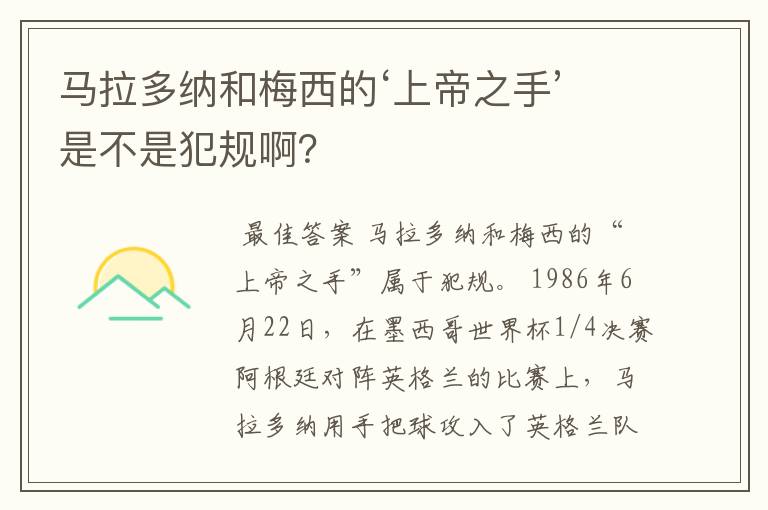 马拉多纳和梅西的‘上帝之手’是不是犯规啊?

最佳答案 马拉多纳和梅西的“上帝之手”属于犯规。1986年6月22日，在墨西哥世界杯1/4决赛阿根廷对阵英格兰的比赛上，马拉多纳用手把球攻入了英格兰队